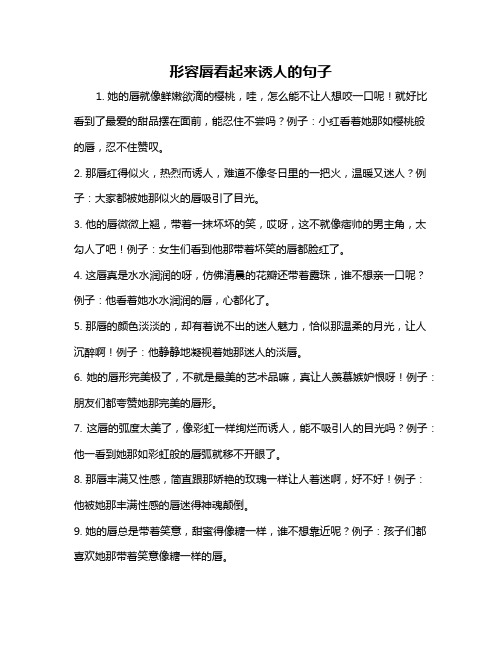 形容唇看起来诱人的句子

1. 她的唇就像鲜嫩欲滴的樱桃，哇，怎么能不让人想咬一口呢！就好比看到了最爱的甜品摆在面前，能忍住不尝吗？例子：小红看着她那如樱桃般的唇，忍不住赞叹。

2. 那唇红得似火，热烈而诱人，难道不像冬日里的一把火，温暖又迷人？例子：大家都被她那似火的唇吸引了目光。

3. 他的唇微微上翘，带着一抹坏坏的笑，哎呀，这不就像痞帅的男主角，太勾人了吧！例子：女生们看到他那带着坏笑的唇都脸红了。

4. 这唇真是水水润润的呀，仿佛清晨的花瓣还带着露珠，谁不想亲一口呢？例子：他看着她水水润润的唇，心都化了。

5. 那唇的颜色淡淡的，却有着说不出的迷人魅力，恰似那温柔的月光，让人沉醉啊！例子：他静静地凝视着她那迷人的淡唇。

6. 她的唇形完美极了，不就是最美的艺术品嘛，真让人羡慕嫉妒恨呀！例子：朋友们都夸赞她那完美的唇形。

7. 这唇的弧度太美了，像彩虹一样绚烂而诱人，能不吸引人的目光吗？例子：他一看到她那如彩虹般的唇弧就移不开眼了。

8. 那唇丰满又性感，简直跟那娇艳的玫瑰一样让人着迷啊，好不好！例子：他被她那丰满性感的唇迷得神魂颠倒。

9. 她的唇总是带着笑意，甜蜜得像糖一样，谁不想靠近呢？例子：孩子们都喜欢她那带着笑意像糖一样的唇。